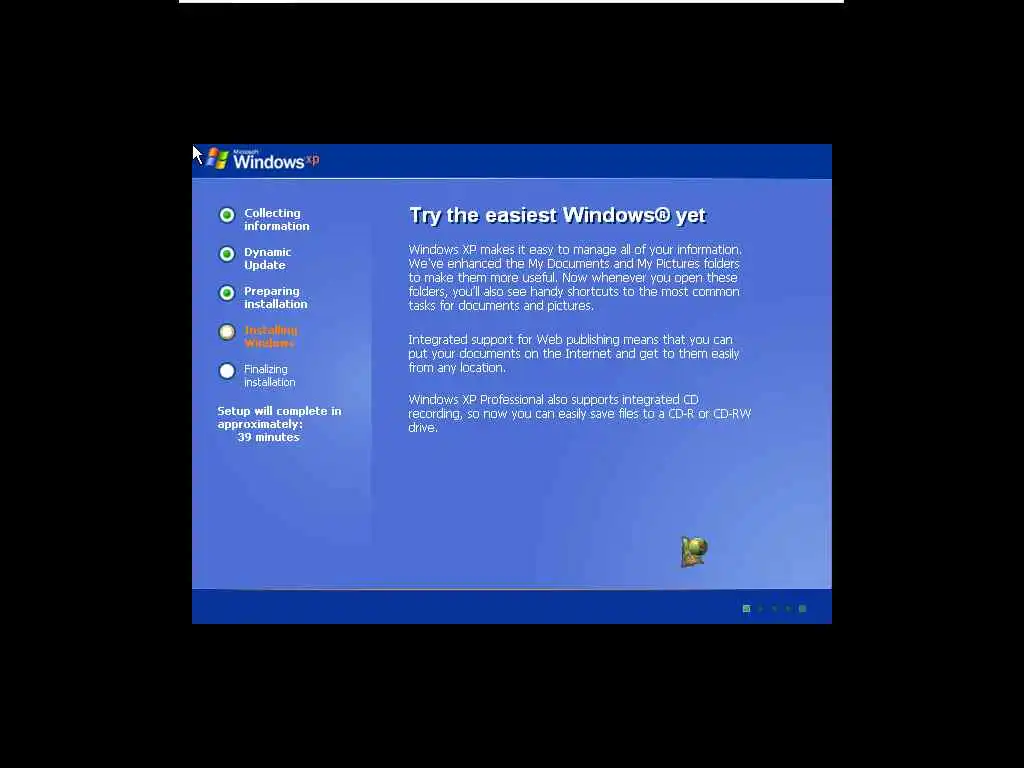 Microsoft Windows xp

Collecting information

Dynamic Update

Preparing installation

Installing Windows

Finalizing installation

Setup will complete in approximately: 39 minutes

Try the easiest Windows® yet

Windows XP makes it easy to manage all of your information. We've enhanced the My Documents and My Pictures folders to make them more useful. Now whenever you open these folders, you'll also see handy shortcuts to the most common tasks for documents and pictures.

Integrated support for Web publishing means that you can put your documents on the Internet and get to them easily from any location.

Windows XP Professional also supports integrated CD recording, so now you can easily save files to a CD-R or CD-RW drive.